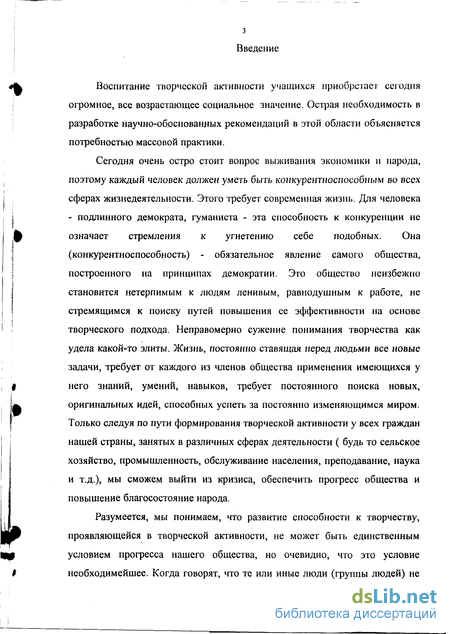 3

Введение

Воспитание творческой активности учащихся приобретает сегодня огромное, все возрастающее социальное значение. Острая необходимость в разработке научно-обоснованных рекомендаций в этой области объясняется потребностью массовой практики.

Сегодня очень остро стоит вопрос выживания экономики и народа, поэтому каждый человек должен уметь быть конкурентноспособным во всех сферах жизнедеятельности. Этого требует современная жизнь. Для человека - подлинного демократа, гуманиста - эта способность к конкуренции не означает стремления к угнетению себе подобных. Она (конкурентноспособность) - обязательное явление самого общества, построенного на принципах демократии. Это общество неизбежно становится нетерпимым к людям ленивым, равнодушным к работе, не стремящимся к поиску путей повышения ее эффективности на основе творческого подхода. Неправомерно сужение понимания творчества как удела какой-то элиты. Жизнь, постоянно ставящая перед людьми все новые задачи, требует от каждого из членов общества применения имеющихся у него знаний, умений, навыков, требует постоянного поиска новых, оригинальных идей, способных успеть за постоянно изменяющимся миром. Только следуя по пути формирования творческой активности у всех граждан нашей страны, занятых в различных сферах деятельности ( будь то сельское хозяйство, промышленность, обслуживание населения, преподавание, наука и т.д.), мы сможем выйти из кризиса, обеспечить прогресс общества и повышение благосостояние народа.

Разумеется, мы понимаем, что развитие способности к творчеству, проявляющейся в творческой активности, не может быть единственным условием прогресса нашего общества, но очевидно, что это условие необходимейшее. Когда говорят, что те или иные люди (группы людей) не

dsLib.net
библиотека диссертаций